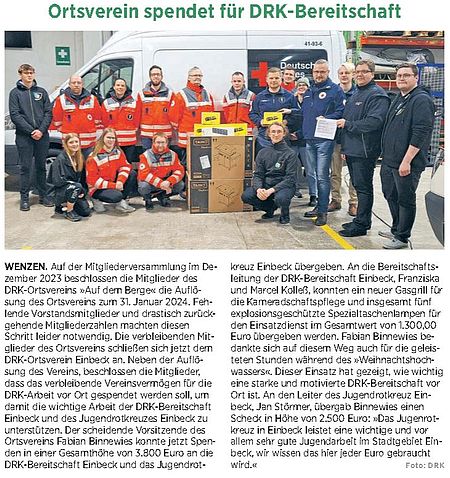 Ortsverein spendet für DRK-Bereitschaft

41-83-6

Deutsch

WENZEN. Auf der Mitgliederversammlung im Dezember 2023 beschlossen die Mitglieder des DRK-Ortsvereins »Auf dem Berge« die Auflösung des Ortsvereins zum 31. Januar 2024. Fehlende Vorstandsmitglieder und drastisch zurückgehende Mitgliederzahlen machten diesen Schritt leider notwendig. Die verbleibenden Mitglieder des Ortsvereins schließen sich jetzt dem DRK-Ortsverein Einbeck an. Neben der Auflösung des Vereins, beschlossen die Mitglieder, dass das verbleibende Vereinsvermögen für die DRK-Arbeit vor Ort gespendet werden soll, um damit die wichtige Arbeit der DRK-Bereitschaft Einbeck und des Jugendrotkreuzes Einbeck zu unterstützen. Der scheidende Vorsitzende des Ortsvereins Fabian Binnewies konnte jetzt Spenden in einer Gesamthöhe von 3.800 Euro an die DRK-Bereitschaft Einbeck und das Jugendrotkreuz Einbeck übergeben. An die Bereitschaftsleitung der DRK-Bereitschaft Einbeck, Franziska und Marcel Kolleß, konnten ein neuer Gasgrill für die Kameradschaftspflege und insgesamt fünf explosionsgeschützte Spezialtaschenlampen für den Einsatzdienst im Gesamtwert von 1.300,00 Euro übergeben werden. Fabian Binnewies bedankte sich auf diesem Weg auch für die geleisteten Stunden während des »Weihnachtshochwassers«. Dieser Einsatz hat gezeigt, wie wichtig eine starke und motivierte DRK-Bereitschaft vor Ort ist. An den Leiter des Jugendrotkreuz Einbeck, Jan Störmer, übergab Binnewies einen Scheck in Höhe von 2.500 Euro: »Das Jugenrotkreuz in Einbeck leistet eine wichtige und vor allem sehr gute Jugendarbeit im Stadtgebiet Einbeck, wir wissen das hier jeder Euro gebraucht wird.«

Foto: DRK